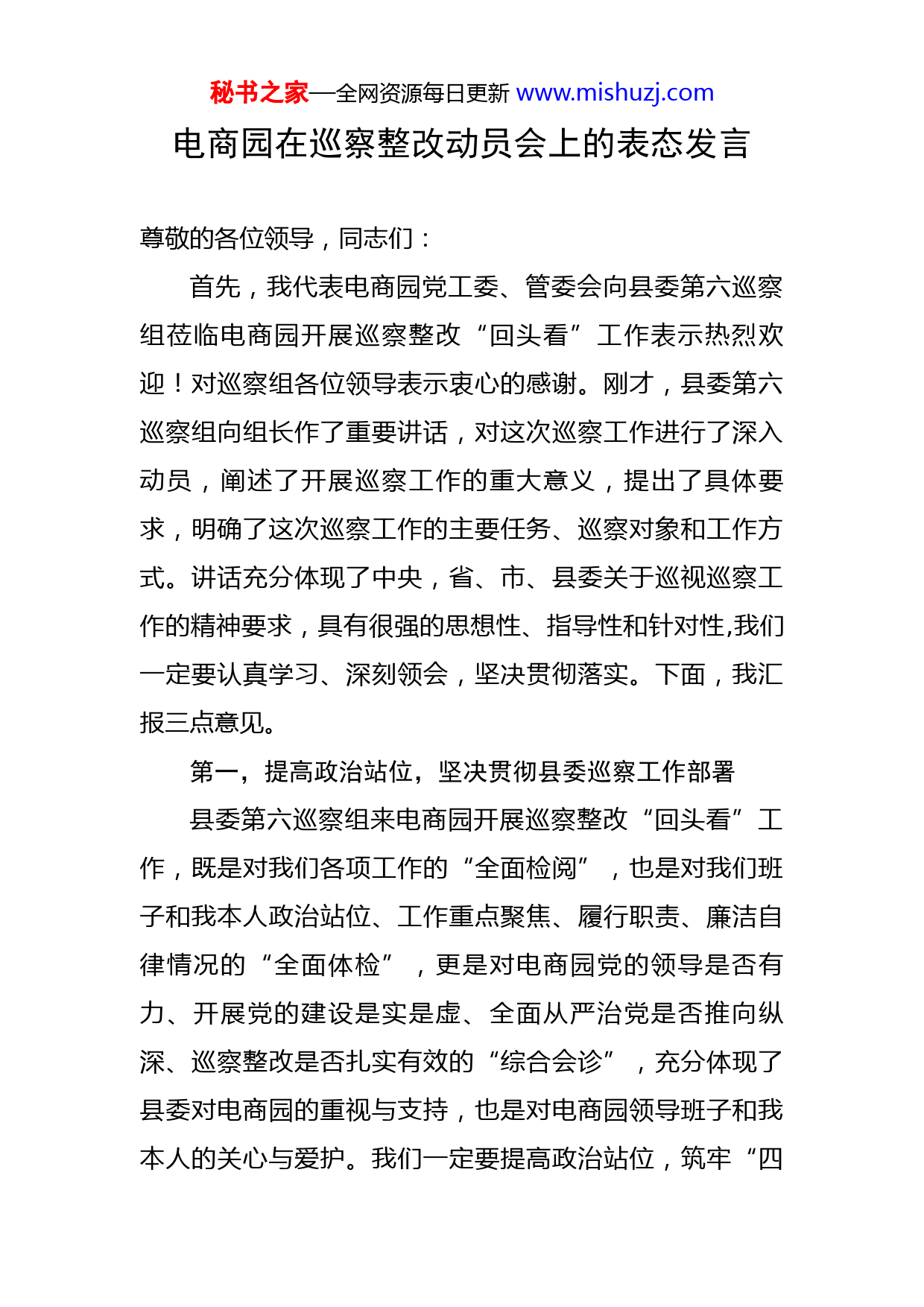 秘书之家—全网资源每日更新 www.mishuzj.com

电商园在巡察整改动员会上的表态发言

尊敬的各位领导，同志们：

首先，我代表电商园党工委、管委会向县委第六巡察组莅临电商园开展巡察整改“回头看”工作表示热烈欢迎！对巡察组各位领导表示衷心的感谢。刚才，县委第六巡察组向组长作了重要讲话，对这次巡察工作进行了深入动员，阐述了开展巡察工作的重大意义，提出了具体要求，明确了这次巡察工作的主要任务、巡察对象和工作方式。讲话充分体现了中央，省、市、县委关于巡视巡察工作的精神要求，具有很强的思想性、指导性和针对性,我们一定要认真学习、深刻领会，坚决贯彻落实。下面，我汇报三点意见。

第一，提高政治站位，坚决贯彻县委巡察工作部署

县委第六巡察组来电商园开展巡察整改“回头看”工作，既是对我们各项工作的“全面检阅”，也是对我们班子和我本人政治站位、工作重点聚焦、履行职责、廉洁自律情况的“全面体检”，更是对电商园党的领导是否有力、开展党的建设是实是虚、全面从严治党是否推向纵深、巡察整改是否扎实有效的“综合会诊”，充分体现了县委对电商园的重视与支持，也是对电商园领导班子和我本人的关心与爱护。我们一定要提高政治站位，筑牢“四